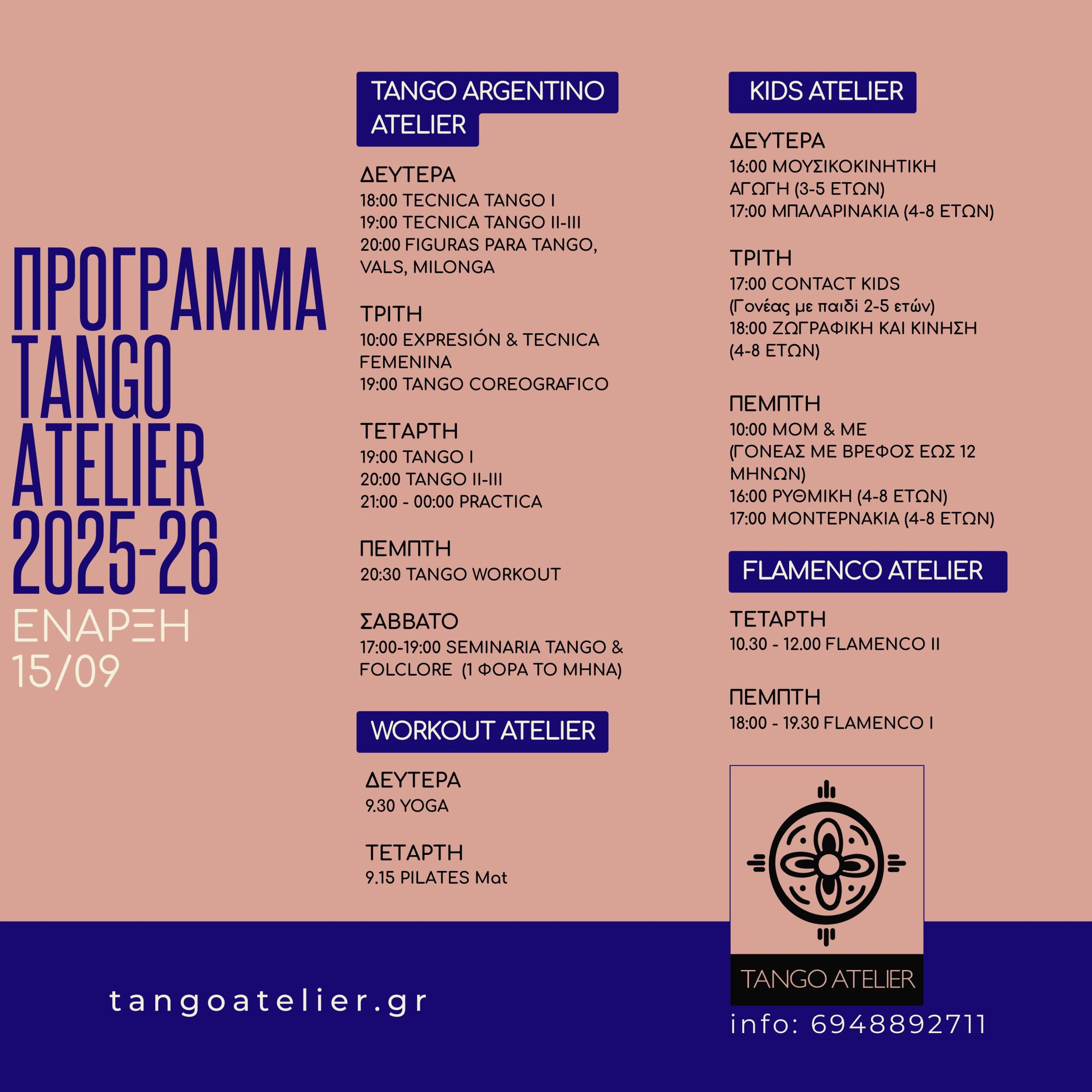 ΠΡΟΓΡΑΜΜΑ TANGO ATELIER 2025-26

ΕΝΑΡΞΗ 15/09

TANGO ARGENTINO ATELIER

ΔΕΥΤΕΡΑ
18:00 TECNICA TANGO I
19:00 TECNICA TANGO II-III
20:00 FIGURAS PARA TANGO, VALS, MILONGA

ΤΡΙΤΗ
10:00 EXPRESIÓN & TECNICA FEMENINA
19:00 TANGO COREOGRAFICO

ΤΕΤΑΡΤΗ
19:00 TANGO I
20:00 TANGO II-III
21:00 - 00:00 PRACTICA

ΠΕΜΠΤΗ
20:30 TANGO WORKOUT

ΣΑΒΒΑΤΟ
17:00-19:00 SEMINARIA TANGO & FOLCLORE (1 ΦΟΡΑ ΤΟ ΜΗΝΑ)

WORKOUT ATELIER

ΔΕΥΤΕΡΑ
9.30 YOGA

ΤΕΤΑΡΤΗ
9.15 PILATES Mat

KIDS ATELIER

ΔΕΥΤΕΡΑ
16:00 ΜΟΥΣΙΚΟΚΙΝΗΤΙΚΗ ΑΓΩΓΗ (3-5 ΕΤΩΝ)
17:00 ΜΠΑΛΑΡΙΝΑΚΙΑ (4-8 ΕΤΩΝ)

ΤΡΙΤΗ
17:00 CONTACT KIDS (Γονέας με παιδί 2-5 ετών)
18:00 ΖΩΓΡΑΦΙΚΗ ΚΑΙ ΚΙΝΗΣΗ (4-8 ΕΤΩΝ)

ΠΕΜΠΤΗ
10:00 MOM & ME (ΓΟΝΕΑΣ ΜΕ ΒΡΕΦΟΣ ΕΩΣ 12 ΜΗΝΩΝ)
16:00 ΡΥΘΜΙΚΗ (4-8 ΕΤΩΝ)
17:00 ΜΟΝΤΕΡΝΑΚΙΑ (4-8 ΕΤΩΝ)

FLAMENCO ATELIER

ΤΕΤΑΡΤΗ
10.30 - 12.00 FLAMENCO II

ΠΕΜΠΤΗ
18:00 - 19.30 FLAMENCO I

TANGO ATELIER

tangoatelier.gr

info: 6948892711